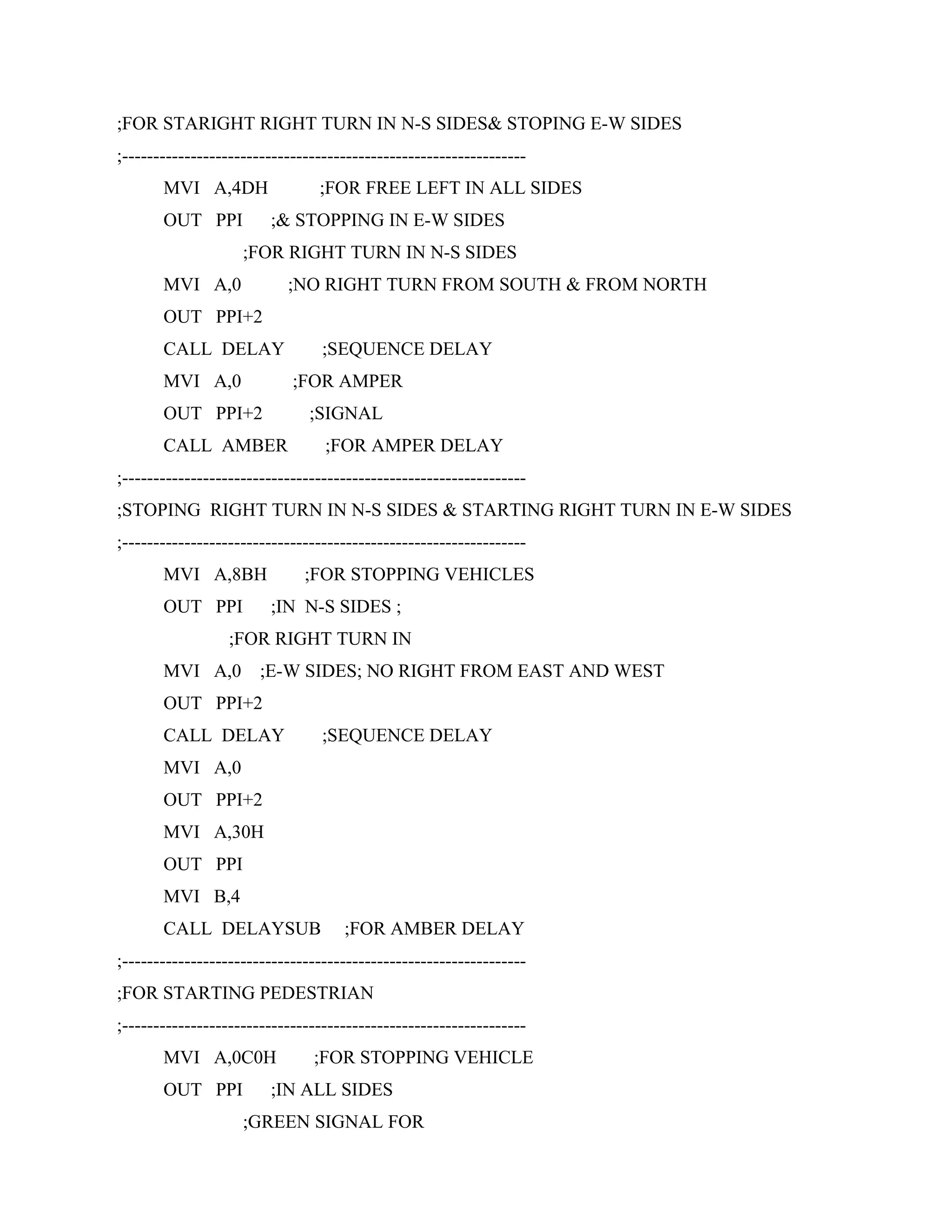 ;FOR STARIGHT RIGHT TURN IN N-S SIDES& STOPING E-W SIDES

;---------------------------------------------------------------

MVI A,4DH ;FOR FREE LEFT IN ALL SIDES

OUT PPI ;& STOPPING IN E-W SIDES

;FOR RIGHT TURN IN N-S SIDES

MVI A,0 ;NO RIGHT TURN FROM SOUTH & FROM NORTH

OUT PPI+2

CALL DELAY ;SEQUENCE DELAY

MVI A,0 ;FOR AMPER

OUT PPI+2 ;SIGNAL

CALL AMBER ;FOR AMPER DELAY

;---------------------------------------------------------------

;STOPING RIGHT TURN IN N-S SIDES & STARTING RIGHT TURN IN E-W SIDES

;---------------------------------------------------------------

MVI A,8BH ;FOR STOPPING VEHICLES

OUT PPI ;IN N-S SIDES ;

;FOR RIGHT TURN IN

MVI A,0 ;E-W SIDES; NO RIGHT FROM EAST AND WEST

OUT PPI+2

CALL DELAY ;SEQUENCE DELAY

MVI A,0

OUT PPI+2

MVI A,30H

OUT PPI

MVI B,4

CALL DELAYSUB ;FOR AMBER DELAY

;---------------------------------------------------------------

;FOR STARTING PEDESTRIAN

;---------------------------------------------------------------

MVI A,0C0H ;FOR STOPPING VEHICLE

OUT PPI ;IN ALL SIDES

;GREEN SIGNAL FOR